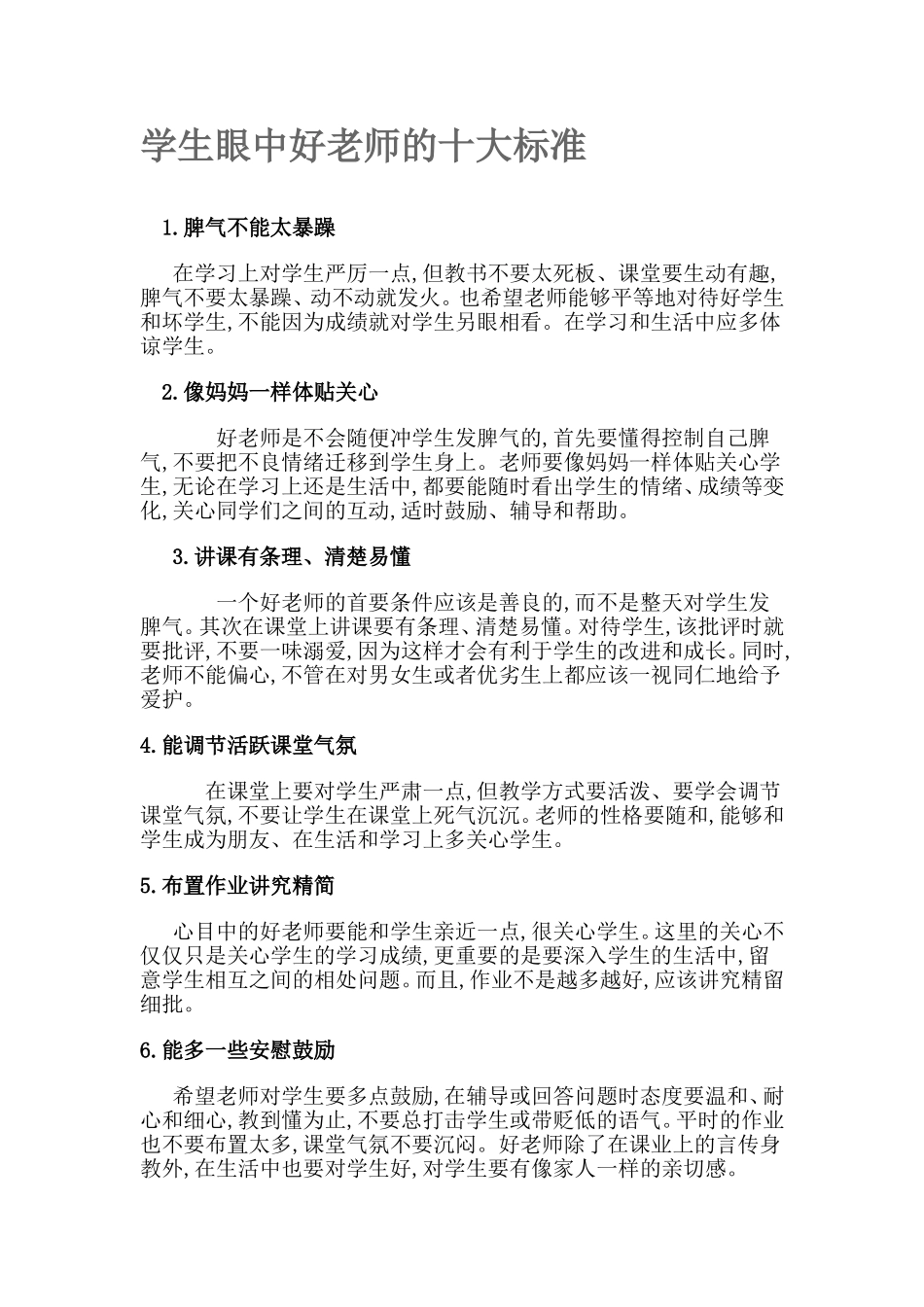 学生眼中好老师的十大标准

1.脾气不能太暴躁

在学习上对学生严厉一点,但教书不要太死板、课堂要生动有趣,脾气不要太暴躁、动不动就发火。也希望老师能够平等地对待好学生和坏学生,不能因为成绩就对学生另眼相看。在学习和生活中应多体谅学生。

2.像妈妈一样体贴关心

好老师是不会随便冲学生发脾气的,首先要懂得控制自己脾气,不要把不良情绪迁移到学生身上。老师要像妈妈一样体贴关心学生,无论在学习上还是生活中,都要能随时看出学生的情绪、成绩等变化,关心同学们之间的互动,适时鼓励、辅导和帮助。

3.讲课有条理、清楚易懂

一个好老师的首要条件应该是善良的,而不是整天对学生发脾气。其次在课堂上讲课要有条理、清楚易懂。对待学生,该批评时就要批评,不要一味溺爱,因为这样才会有利于学生的改进和成长。同时,老师不能偏心,不管在对男女生或者优劣生上都应该一视同仁地给予爱护。

4.能调节活跃课堂气氛

在课堂上要对学生严肃一点,但教学方式要活泼、要学会调节课堂气氛,不要让学生在课堂上死气沉沉。老师的性格要随和,能够和学生成为朋友、在生活和学习上多关心学生。

5.布置作业讲究精简

心目中的好老师要能和学生亲近一点,很关心学生。这里的关心不仅仅只是关心学生的学习成绩,更重要的是要深入学生的生活中,留意学生相互之间的相处问题。而且,作业不是越多越好,应该讲究精留细批。

6.能多一些安慰鼓励

希望老师对学生要多点鼓励,在辅导或回答问题时态度要温和、耐心和细心,教到懂为止,不要总打击学生或带贬低的语气。平时的作业也不要布置太多,课堂气氛不要沉闷。好老师除了在课业上的言传身教外,在生活中也要对学生好,对学生要有像家人一样的亲切感。